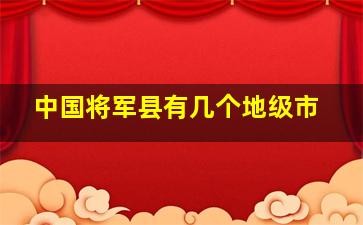 中国将军县有几个地级市